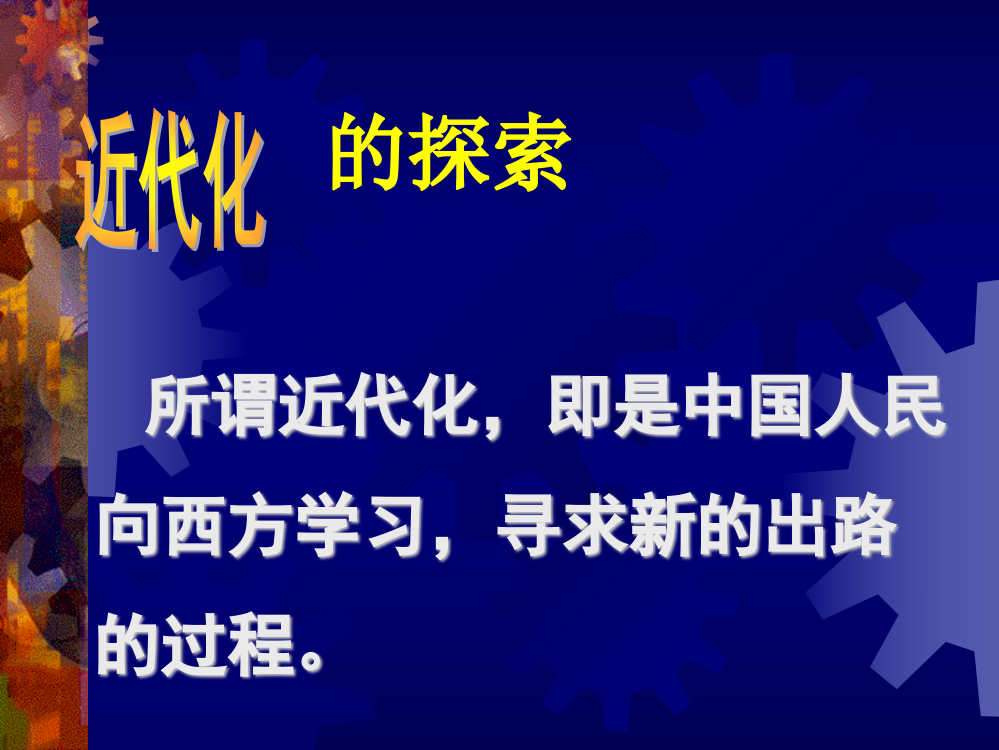 近代化 的探索

所谓近代化，即是中国人民向西方学习，寻求新的出路的过程。